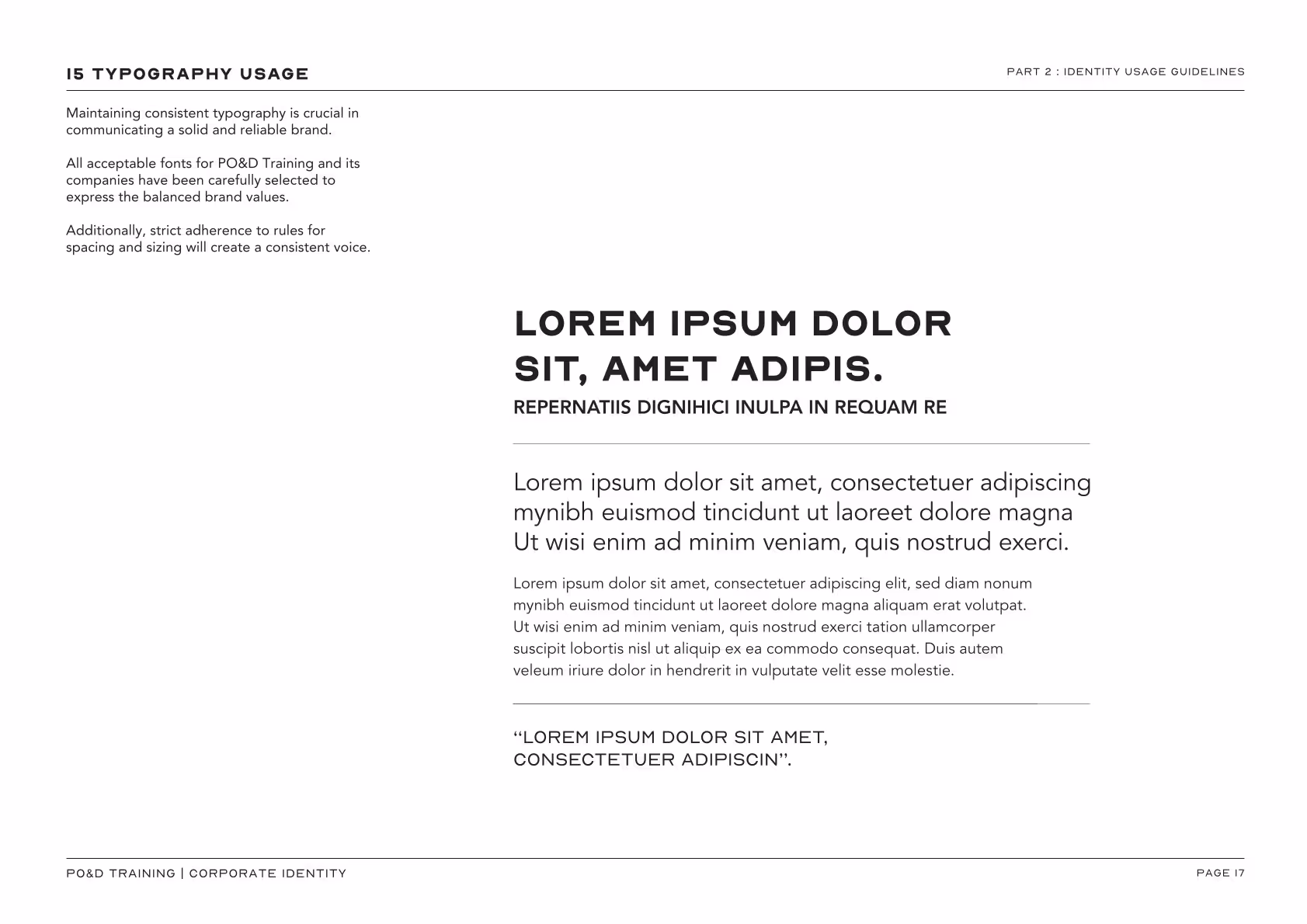 15 TYPOGRAPHY USAGE

PART 2 : IDENTITY USAGE GUIDELINES

Maintaining consistent typography is crucial in communicating a solid and reliable brand.

All acceptable fonts for PO&D Training and its companies have been carefully selected to express the balanced brand values.

Additionally, strict adherence to rules for spacing and sizing will create a consistent voice.

LOREM IPSUM DOLOR SIT, AMET ADIPIS.

REPERNATIIS DIGNIHICI INULPA IN REQUAM RE

Lorem ipsum dolor sit amet, consectetuer adipiscing mynibh euismod tincidunt ut laoreet dolore magna Ut wisi enim ad minim veniam, quis nostrud exerci.

Lorem ipsum dolor sit amet, consectetuer adipiscing elit, sed diam nonum mynibh euismod tincidunt ut laoreet dolore magna aliquam erat volutpat. Ut wisi enim ad minim veniam, quis nostrud exerci tation ullamcorper suscipit lobortis nisl ut aliquip ex ea commodo consequat. Duis autem veleum iriure dolor in hendrerit in vulputate velit esse molestie.

“LOREM IPSUM DOLOR SIT AMET, CONSECTETUER ADIPISCIN”.

PO&D TRAINING | CORPORATE IDENTITY

PAGE 17